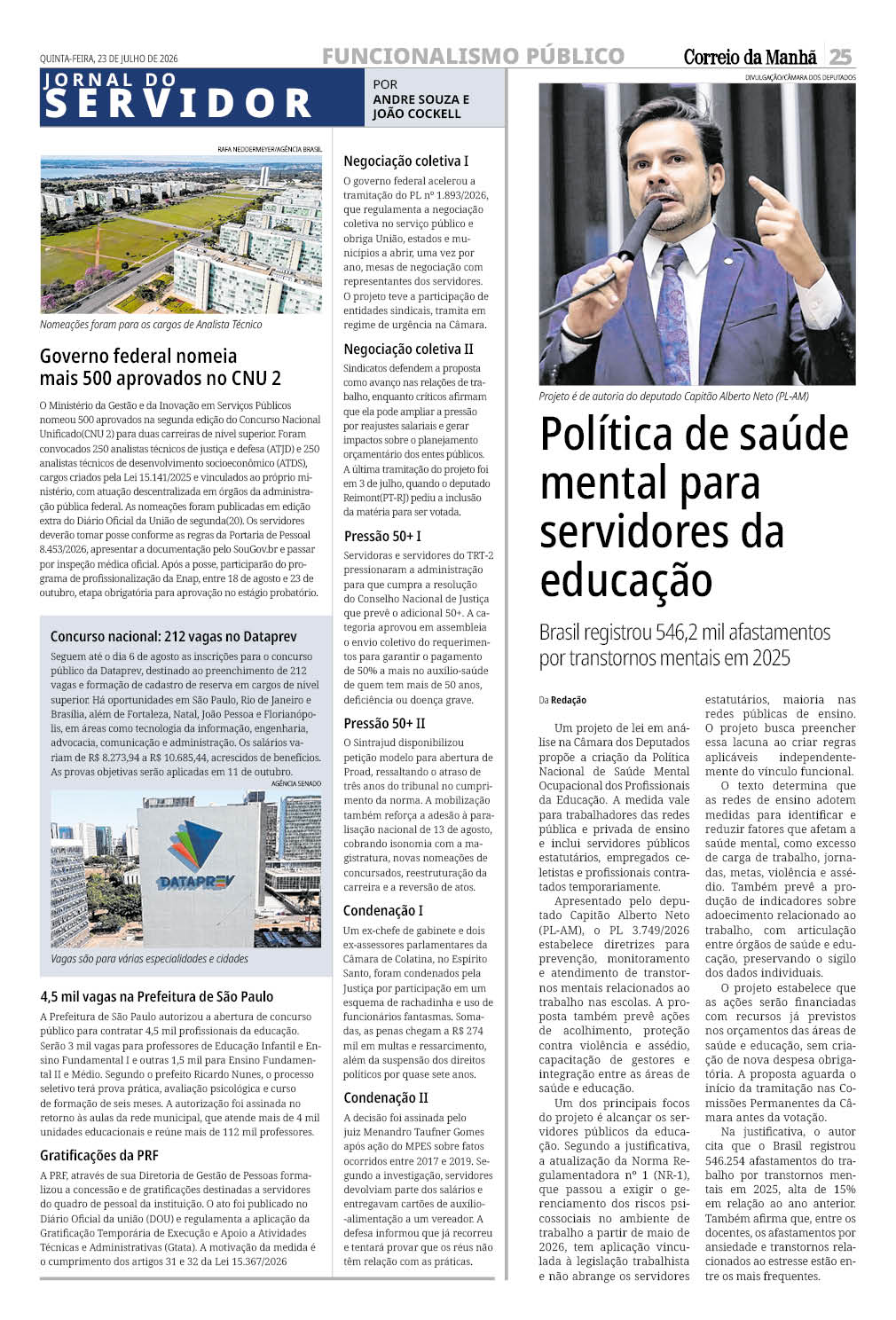 QUINTA-FEIRA, 23 DE JULHO DE 2026

FUNCIONALISMO PÚBLICO

Correio da Manhã 25

JORNAL DO SERVIDOR

POR ANDRE SOUZA E JOÃO COCKELL

RAFA NEDDERMEYER/AGÊNCIA BRASIL

Nomeações foram para os cargos de Analista Técnico

Governo federal nomeia mais 500 aprovados no CNU 2

O Ministério da Gestão e da Inovação em Serviços Públicos nomeou 500 aprovados na segunda edição do Concurso Nacional Unificado(CNU 2) para duas carreiras de nível superior. Foram convocados 250 analistas técnicos de justiça e defesa (ATJD) e 250 analistas técnicos de desenvolvimento socioeconômico (ATDS), cargos criados pela Lei 15.141/2025 e vinculados ao próprio ministério, com atuação descentralizada em órgãos da administração pública federal. As nomeações foram publicadas em edição extra do Diário Oficial da União de segunda(20). Os servidores deverão tomar posse conforme as regras da Portaria de Pessoal 8.453/2026, apresentar a documentação pelo SouGov.br e passar por inspeção médica oficial. Após a posse, participarão do programa de profissionalização da Enap, entre 18 de agosto e 23 de outubro, etapa obrigatória para aprovação no estágio probatório.

Concurso nacional: 212 vagas no Dataprev

Seguem até o dia 6 de agosto as inscrições para o concurso público da Dataprev, destinado ao preenchimento de 212 vagas e formação de cadastro de reserva em cargos de nível superior. Há oportunidades em São Paulo, Rio de Janeiro e Brasília, além de Fortaleza, Natal, João Pessoa e Florianópolis, em áreas como tecnologia da informação, engenharia, advocacia, comunicação e administração. Os salários variam de R$ 8.273,94 a R$ 10.685,44, acrescidos de benefícios. As provas objetivas serão aplicadas em 11 de outubro.

AGÊNCIA SENADO

DATAPREV

Vagas são para várias especialidades e cidades

4,5 mil vagas na Prefeitura de São Paulo

A Prefeitura de São Paulo autorizou a abertura de concurso público para contratar 4,5 mil profissionais da educação. Serão 3 mil vagas para professores de Educação Infantil e Ensino Fundamental I e outras 1,5 mil para Ensino Fundamental II e Médio. Segundo o prefeito Ricardo Nunes, o processo seletivo terá prova prática, avaliação psicológica e curso de formação de seis meses. A autorização foi assinada no retorno às aulas da rede municipal, que atende mais de 4 mil unidades educacionais e reúne mais de 112 mil professores.

Gratificações da PRF

A PRF, através de sua Diretoria de Gestão de Pessoas formalizou a concessão e de gratificações destinadas a servidores do quadro de pessoal da instituição. O ato foi publicado no Diário Oficial da união (DOU) e regulamenta a aplicação da Gratificação Temporária de Execução e Apoio a Atividades Técnicas e Administrativas (Gtata). A motivação da medida é o cumprimento dos artigos 31 e 32 da Lei 15.367/2026

Negociação coletiva I

O governo federal acelerou a tramitação do PL nº 1.893/2026, que regulamenta a negociação coletiva no serviço público e obriga União, estados e municípios a abrir, uma vez por ano, mesas de negociação com representantes dos servidores. O projeto teve a participação de entidades sindicais, tramita em regime de urgência na Câmara.

Negociação coletiva II

Sindicatos defendem a proposta como avanço nas relações de trabalho, enquanto críticos afirmam que ela pode ampliar a pressão por reajustes salariais e gerar impactos sobre o planejamento orçamentário dos entes públicos. A última tramitação do projeto foi em 3 de julho, quando o deputado Reimont(PT-RJ) pediu a inclusão da matéria para ser votada.

Pressão 50+ I

Servidoras e servidores do TRT-2 pressionaram a administração para que cumpra a resolução do Conselho Nacional de Justiça que prevê o adicional 50+. A categoria aprovou em assembleia o envio coletivo do requerimentos para garantir o pagamento de 50% a mais no auxílio-saúde de quem tem mais de 50 anos, deficiência ou doença grave.

Pressão 50+ II

O Sintrajud disponibilizou petição modelo para abertura de Proad, ressaltando o atraso de três anos do tribunal no cumprimento da norma. A mobilização também reforça a adesão à paralisação nacional de 13 de agosto, cobrando isonomia com a magistratura, novas nomeações de concursados, reestruturação da carreira e a reversão de atos.

Condenação I

Um ex-chefe de gabinete e dois ex-assessores parlamentares da Câmara de Colatina, no Espírito Santo, foram condenados pela Justiça por participação em um esquema de rachadinha e uso de funcionários fantasmas. Somadas, as penas chegam a R$ 274 mil em multas e ressarcimento, além da suspensão dos direitos políticos por quase sete anos.

Condenação II

A decisão foi assinada pelo juiz Menandro Taufner Gomes após ação do MPES sobre fatos ocorridos entre 2017 e 2019. Segundo a investigação, servidores devolviam parte dos salários e entregavam cartões de auxílio-alimentação a um vereador. A defesa informou que já recorreu e tentará provar que os réus não têm relação com as práticas.

DIVULGAÇÃO/CÂMARA DOS DEPUTADOS

Projeto é de autoria do deputado Capitão Alberto Neto (PL-AM)

Política de saúde mental para servidores da educação

Brasil registrou 546,2 mil afastamentos por transtornos mentais em 2025

Da Redação

Um projeto de lei em análise na Câmara dos Deputados propõe a criação da Política Nacional de Saúde Mental Ocupacional dos Profissionais da Educação. A medida vale para trabalhadores das redes pública e privada de ensino e inclui servidores públicos estatutários, empregados celetistas e profissionais contratados temporariamente.

Apresentado pelo deputado Capitão Alberto Neto (PL-AM), o PL 3.749/2026 estabelece diretrizes para prevenção, monitoramento e atendimento de transtornos mentais relacionados ao trabalho nas escolas. A proposta também prevê ações de acolhimento, proteção contra violência e assédio, capacitação de gestores e integração entre as áreas de saúde e educação.

Um dos principais focos do projeto é alcançar os servidores públicos da educação. Segundo a justificativa, a atualização da Norma Regulamentadora nº 1 (NR-1), que passou a exigir o gerenciamento dos riscos psicossociais no ambiente de trabalho a partir de maio de 2026, tem aplicação vinculada à legislação trabalhista e não abrange os servidores estatutários, maioria nas redes públicas de ensino. O projeto busca preencher essa lacuna ao criar regras aplicáveis independentemente do vínculo funcional.

O texto determina que as redes de ensino adotem medidas para identificar e reduzir fatores que afetam a saúde mental, como excesso de carga de trabalho, jornadas, metas, violência e assédio. Também prevê a produção de indicadores sobre adoecimento relacionado ao trabalho, com articulação entre órgãos de saúde e educação, preservando o sigilo dos dados individuais.

O projeto estabelece que as ações serão financiadas com recursos já previstos nos orçamentos das áreas de saúde e educação, sem criação de nova despesa obrigatória. A proposta aguarda o início da tramitação nas Comissões Permanentes da Câmara antes da votação.

Na justificativa, o autor cita que o Brasil registrou 546.254 afastamentos do trabalho por transtornos mentais em 2025, alta de 15% em relação ao ano anterior. Também afirma que, entre os docentes, os afastamentos por ansiedade e transtornos relacionados ao estresse estão entre os mais frequentes.